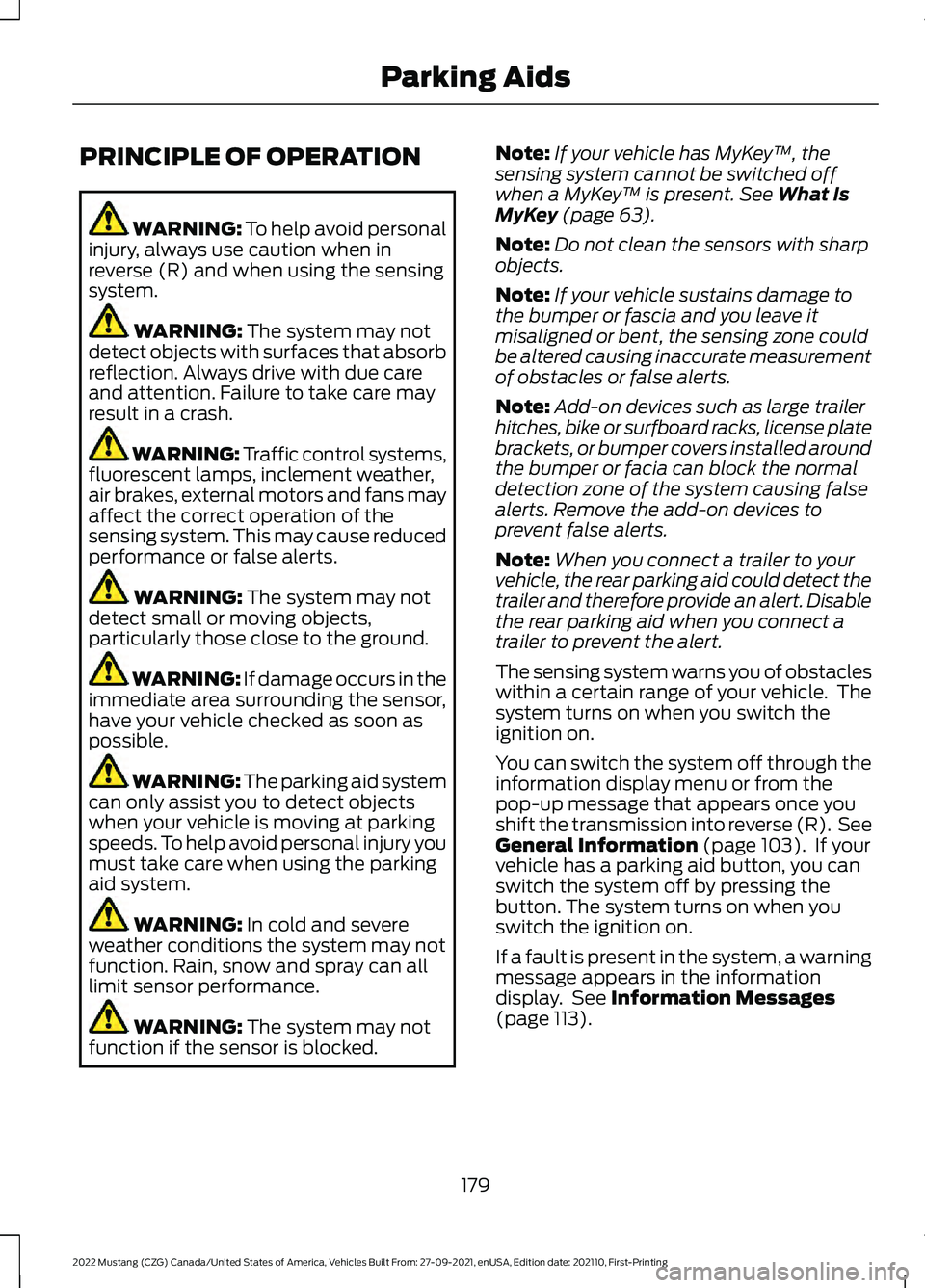 Parking Aids

PRINCIPLE OF OPERATION

WARNING: To help avoid personal injury, always use caution when in reverse (R) and when using the sensing system.

WARNING: The system may not detect objects with surfaces that absorb reflection. Always drive with due care and attention. Failure to take care may result in a crash.

WARNING: Traffic control systems, fluorescent lamps, inclement weather, air brakes, external motors and fans may affect the correct operation of the sensing system. This may cause reduced performance or false alerts.

WARNING: The system may not detect small or moving objects, particularly those close to the ground.

WARNING: If damage occurs in the immediate area surrounding the sensor, have your vehicle checked as soon as possible.

WARNING: The parking aid system can only assist you to detect objects when your vehicle is moving at parking speeds. To help avoid personal injury you must take care when using the parking aid system.

WARNING: In cold and severe weather conditions the system may not function. Rain, snow and spray can all limit sensor performance.

WARNING: The system may not function if the sensor is blocked.

Note: If your vehicle has MyKey™, the sensing system cannot be switched off when a MyKey™ is present. See What Is MyKey (page 63).

Note: Do not clean the sensors with sharp objects.

Note: If your vehicle sustains damage to the bumper or fascia and you leave it misaligned or bent, the sensing zone could be altered causing inaccurate measurement of obstacles or false alerts.

Note: Add-on devices such as large trailer hitches, bike or surfboard racks, license plate brackets, or bumper covers installed around the bumper or facia can block the normal detection zone of the system causing false alerts. Remove the add-on devices to prevent false alerts.

Note: When you connect a trailer to your vehicle, the rear parking aid could detect the trailer and therefore provide an alert. Disable the rear parking aid when you connect a trailer to prevent the alert.

The sensing system warns you of obstacles within a certain range of your vehicle. The system turns on when you switch the ignition on.

You can switch the system off through the information display menu or from the pop-up message that appears once you shift the transmission into reverse (R). See General Information (page 103). If your vehicle has a parking aid button, you can switch the system off by pressing the button. The system turns on when you switch the ignition on.

If a fault is present in the system, a warning message appears in the information display. See Information Messages (page 113).

179

2022 Mustang (CZG) Canada/United States of America, Vehicles Built From: 27-09-2021, enUSA, Edition date: 202110, First-Printing

carmanualsonline.info